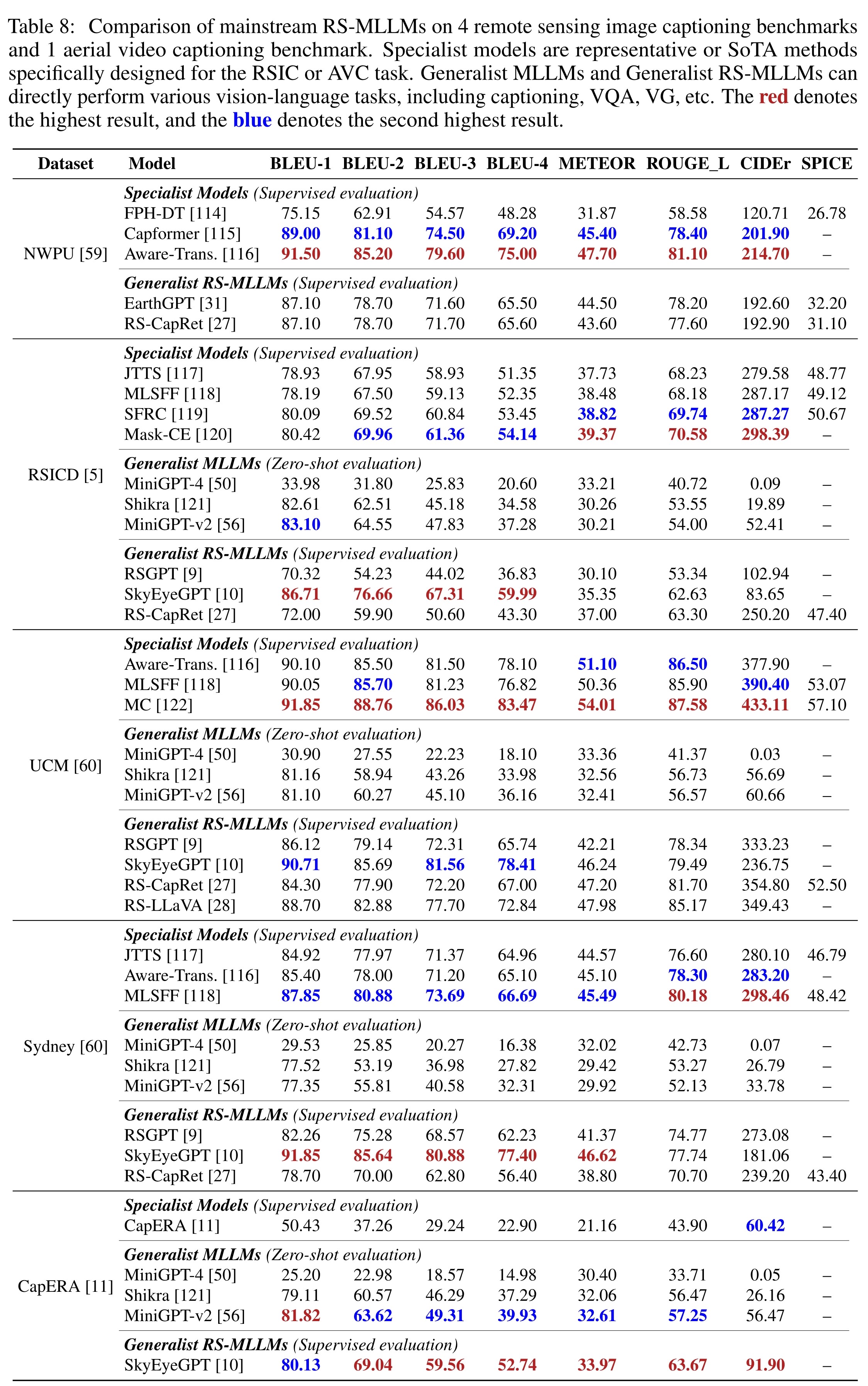 Table 8: Comparison of mainstream RS-MLLMs on 4 remote sensing image captioning benchmarks and 1 aerial video captioning benchmark. Specialist models are representative or SoTA methods specifically designed for the RSIC or AVC task. Generalist MLLMs and Generalist RS-MLLMs can directly perform various vision-language tasks, including captioning, VQA, VG, etc. The red denotes the highest result, and the blue denotes the second highest result.

| Dataset | Model | BLEU-1 | BLEU-2 | BLEU-3 | BLEU-4 | METEOR | ROUGE_L | CIDEr | SPICE |
|---|---|---|---|---|---|---|---|---|---|
| NWPU [59] | Specialist Models (Supervised evaluation) | | | | | | | | |
| | FPH-DT [114] | 75.15 | 62.91 | 54.57 | 48.28 | 31.87 | 58.58 | 120.71 | 26.78 |
| | Capformer [115] | 89.00 | 81.10 | 74.50 | 69.20 | 45.40 | 78.40 | 201.90 | – |
| | Aware-Trans. [116] | 91.50 | 85.20 | 79.60 | 75.00 | 47.70 | 81.10 | 214.70 | – |
| | Generalist RS-MLLMs (Supervised evaluation) | | | | | | | | |
| | EarthGPT [31] | 87.10 | 78.70 | 71.60 | 65.50 | 44.50 | 78.20 | 192.60 | 32.20 |
| | RS-CapRet [27] | 87.10 | 78.70 | 71.70 | 65.60 | 43.60 | 77.60 | 192.90 | 31.10 |
| RSICD [5] | Specialist Models (Supervised evaluation) | | | | | | | | |
| | JTTS [117] | 78.93 | 67.95 | 58.93 | 51.35 | 37.73 | 68.23 | 279.58 | 48.77 |
| | MLSFF [118] | 78.19 | 67.50 | 59.13 | 52.35 | 38.48 | 68.18 | 287.17 | 49.12 |
| | SFRC [119] | 80.09 | 69.52 | 60.84 | 53.45 | 38.82 | 69.74 | 287.27 | 50.67 |
| | Mask-CE [120] | 80.42 | 69.96 | 61.36 | 54.14 | 39.37 | 70.58 | 298.39 | – |
| | Generalist MLLMs (Zero-shot evaluation) | | | | | | | | |
| | MiniGPT-4 [50] | 33.98 | 31.80 | 25.83 | 20.60 | 33.21 | 40.72 | 0.09 | – |
| | Shikra [121] | 82.61 | 62.51 | 45.18 | 34.58 | 30.26 | 53.55 | 19.89 | – |
| | MiniGPT-v2 [56] | 83.10 | 64.55 | 47.83 | 37.28 | 30.21 | 54.00 | 52.41 | – |
| | Generalist RS-MLLMs (Supervised evaluation) | | | | | | | | |
| | RSGPT [9] | 70.32 | 54.23 | 44.02 | 36.83 | 30.10 | 53.34 | 102.94 | – |
| | SkyEyeGPT [10] | 86.71 | 76.66 | 67.31 | 59.99 | 35.35 | 62.63 | 83.65 | – |
| | RS-CapRet [27] | 72.00 | 59.90 | 50.60 | 43.30 | 37.00 | 63.30 | 250.20 | 47.40 |
| UCM [60] | Specialist Models (Supervised evaluation) | | | | | | | | |
| | Aware-Trans. [116] | 90.10 | 85.50 | 81.50 | 78.10 | 51.10 | 86.50 | 377.90 | – |
| | MLSFF [118] | 90.05 | 85.70 | 81.23 | 76.82 | 50.36 | 85.90 | 390.40 | 53.07 |
| | MC [122] | 91.85 | 88.76 | 86.03 | 83.47 | 54.01 | 87.58 | 433.11 | 57.10 |
| | Generalist MLLMs (Zero-shot evaluation) | | | | | | | | |
| | MiniGPT-4 [50] | 30.90 | 27.55 | 22.23 | 18.10 | 33.36 | 41.37 | 0.03 | – |
| | Shikra [121] | 81.16 | 58.94 | 43.26 | 33.98 | 32.56 | 56.73 | 56.69 | – |
| | MiniGPT-v2 [56] | 81.10 | 60.27 | 45.10 | 36.16 | 32.41 | 56.57 | 60.66 | – |
| | Generalist RS-MLLMs (Supervised evaluation) | | | | | | | | |
| | RSGPT [9] | 86.12 | 79.14 | 72.31 | 65.74 | 42.21 | 78.34 | 333.23 | – |
| | SkyEyeGPT [10] | 90.71 | 85.69 | 81.56 | 78.41 | 46.24 | 79.49 | 236.75 | – |
| | RS-CapRet [27] | 84.30 | 77.90 | 72.20 | 67.00 | 47.20 | 81.70 | 354.80 | 52.50 |
| | RS-LLaVA [28] | 88.70 | 82.88 | 77.70 | 72.84 | 47.98 | 85.17 | 349.43 | – |
| Sydney [60] | Specialist Models (Supervised evaluation) | | | | | | | | |
| | JTTS [117] | 84.92 | 77.97 | 71.37 | 64.96 | 44.57 | 76.60 | 280.10 | 46.79 |
| | Aware-Trans. [116] | 85.40 | 78.00 | 71.20 | 65.10 | 45.10 | 78.30 | 283.20 | – |
| | MLSFF [118] | 87.85 | 80.88 | 73.69 | 66.69 | 45.49 | 80.18 | 298.46 | 48.42 |
| | Generalist MLLMs (Zero-shot evaluation) | | | | | | | | |
| | MiniGPT-4 [50] | 29.53 | 25.85 | 20.27 | 16.38 | 32.02 | 42.73 | 0.07 | – |
| | Shikra [121] | 77.52 | 53.19 | 36.98 | 27.82 | 29.42 | 53.27 | 26.79 | – |
| | MiniGPT-v2 [56] | 77.35 | 55.81 | 40.58 | 32.31 | 29.92 | 52.13 | 33.78 | – |
| | Generalist RS-MLLMs (Supervised evaluation) | | | | | | | | |
| | RSGPT [9] | 82.26 | 75.28 | 68.57 | 62.23 | 41.37 | 74.77 | 273.08 | – |
| | SkyEyeGPT [10] | 91.85 | 85.64 | 80.88 | 77.40 | 46.62 | 77.74 | 181.06 | – |
| | RS-CapRet [27] | 78.70 | 70.00 | 62.80 | 56.40 | 38.80 | 70.70 | 239.20 | 43.40 |
| CapERA [11] | Specialist Models (Supervised evaluation) | | | | | | | | |
| | CapERA [11] | 50.43 | 37.26 | 29.24 | 22.90 | 21.16 | 43.90 | 60.42 | – |
| | Generalist MLLMs (Zero-shot evaluation) | | | | | | | | |
| | MiniGPT-4 [50] | 25.20 | 22.98 | 18.57 | 14.98 | 30.40 | 33.71 | 0.05 | – |
| | Shikra [121] | 79.11 | 60.57 | 46.29 | 37.29 | 32.06 | 56.47 | 26.16 | – |
| | MiniGPT-v2 [56] | 81.82 | 63.62 | 49.31 | 39.93 | 32.61 | 57.25 | 56.47 | – |
| | Generalist RS-MLLMs (Supervised evaluation) | | | | | | | | |
| | SkyEyeGPT [10] | 80.13 | 69.04 | 59.56 | 52.74 | 33.97 | 63.67 | 91.90 | – |